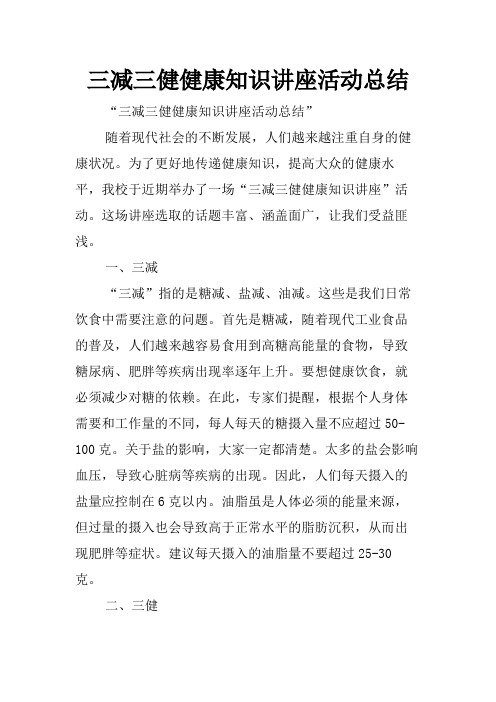 三减三健健康知识讲座活动总结

“三减三健健康知识讲座活动总结”

随着现代社会的不断发展，人们越来越注重自身的健康状况。为了更好地传递健康知识，提高大众的健康水平，我校于近期举办了一场“三减三健健康知识讲座”活动。这场讲座选取的话题丰富、涵盖面广，让我们受益匪浅。

一、三减

“三减”指的是糖减、盐减、油减。这些是我们日常饮食中需要注意的问题。首先是糖减，随着现代工业食品的普及，人们越来越容易食用到高糖高能量的食物，导致糖尿病、肥胖等疾病出现率逐年上升。要想健康饮食，就必须减少对糖的依赖。在此，专家们提醒，根据个人身体需要和工作量的不同，每人每天的糖摄入量不应超过 50-100 克。关于盐的影响，大家一定都清楚。太多的盐会影响血压，导致心脏病等疾病的出现。因此，人们每天摄入的盐量应控制在 6 克以内。油脂虽是人体必须的能量来源，但过量的摄入也会导致高于正常水平的脂肪沉积，从而出现肥胖等症状。建议每天摄入的油脂量不要超过 25-30 克。

二、三健